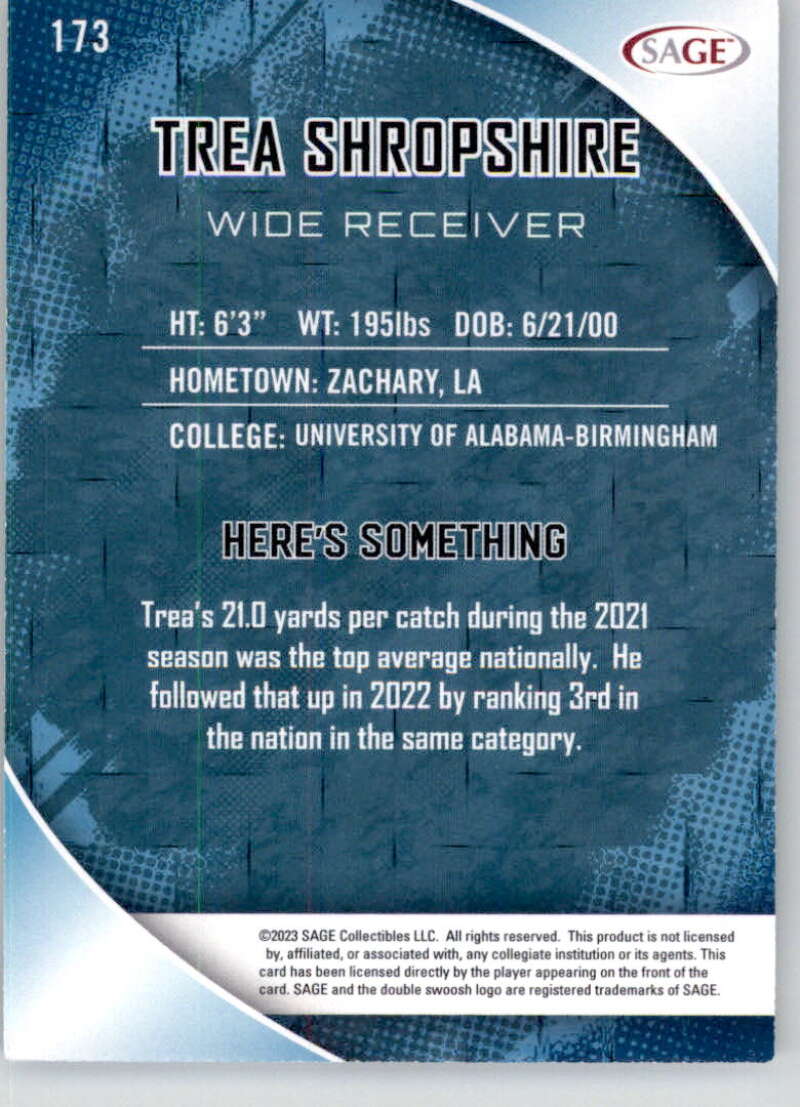 173

SAGE

TREA SHROPSHIRE

WIDE RECEIVER

HT: 6'3" WT: 195lbs DOB: 6/21/00

HOMETOWN: ZACHARY, LA

COLLEGE: UNIVERSITY OF ALABAMA-BIRMINGHAM

HERE'S SOMETHING

Trea's 21.0 yards per catch during the 2021 season was the top average nationally. He followed that up in 2022 by ranking 3rd in the nation in the same category.

©2023 SAGE Collectibles LLC. All rights reserved. This product is not licensed by, affiliated, or associated with, any collegiate institution or its agents. This card has been licensed directly by the player appearing on the front of the card. SAGE and the double swoosh logo are registered trademarks of SAGE.